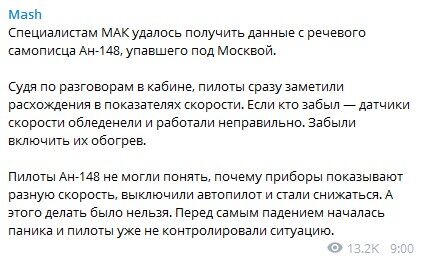 Mash
Специалистам МАК удалось получить данные с речевого самописца Ан-148, упавшего под Москвой.

Судя по разговорам в кабине, пилоты сразу заметили расхождения в показателях скорости. Если кто забыл — датчики скорости обледенели и работали неправильно. Забыли включить их обогрев.

Пилоты Ан-148 не могли понять, почему приборы показывают разную скорость, выключили автопилот и стали снижаться. А этого делать было нельзя. Перед самым падением началась паника и пилоты уже не контролировали ситуацию.

13.2K 9:00